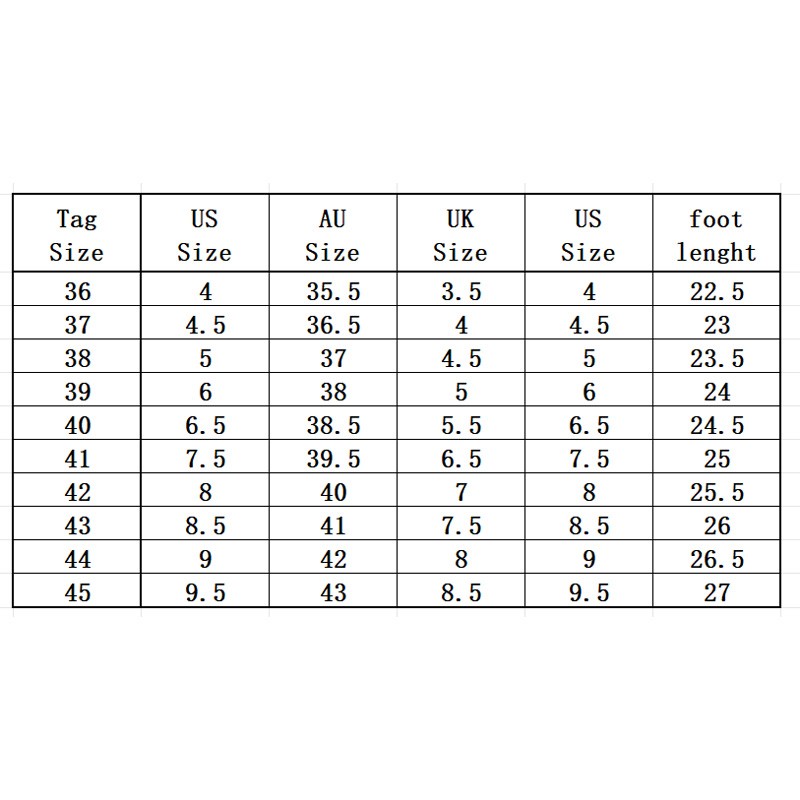 | Tag Size | US Size | AU Size | UK Size | US Size | foot lenght |
|---|---|---|---|---|---|
| 36 | 4 | 35.5 | 3.5 | 4 | 22.5 |
| 37 | 4.5 | 36.5 | 4 | 4.5 | 23 |
| 38 | 5 | 37 | 4.5 | 5 | 23.5 |
| 39 | 6 | 38 | 5 | 6 | 24 |
| 40 | 6.5 | 38.5 | 5.5 | 6.5 | 24.5 |
| 41 | 7.5 | 39.5 | 6.5 | 7.5 | 25 |
| 42 | 8 | 40 | 7 | 8 | 25.5 |
| 43 | 8.5 | 41 | 7.5 | 8.5 | 26 |
| 44 | 9 | 42 | 8 | 9 | 26.5 |
| 45 | 9.5 | 43 | 8.5 | 9.5 | 27 |